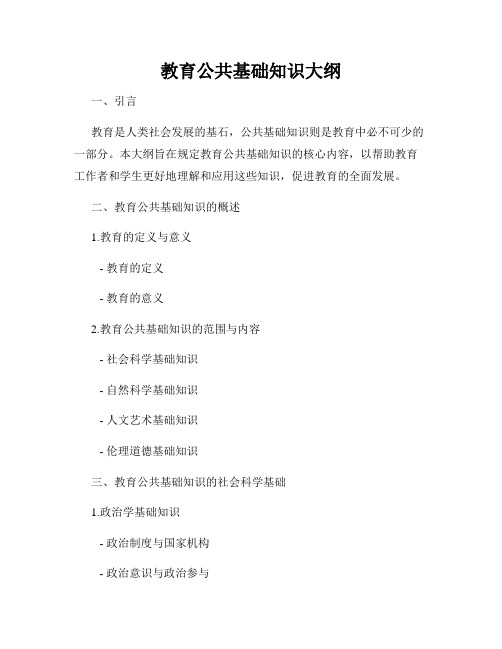 教育公共基础知识大纲

一、引言

教育是人类社会发展的基石，公共基础知识则是教育中必不可少的一部分。本大纲旨在规定教育公共基础知识的核心内容，以帮助教育工作者和学生更好地理解和应用这些知识，促进教育的全面发展。

二、教育公共基础知识的概述

1.教育的定义与意义

- 教育的定义

- 教育的意义

2.教育公共基础知识的范围与内容

- 社会科学基础知识

- 自然科学基础知识

- 人文艺术基础知识

- 伦理道德基础知识

三、教育公共基础知识的社会科学基础

1.政治学基础知识

- 政治制度与国家机构

- 政治意识与政治参与